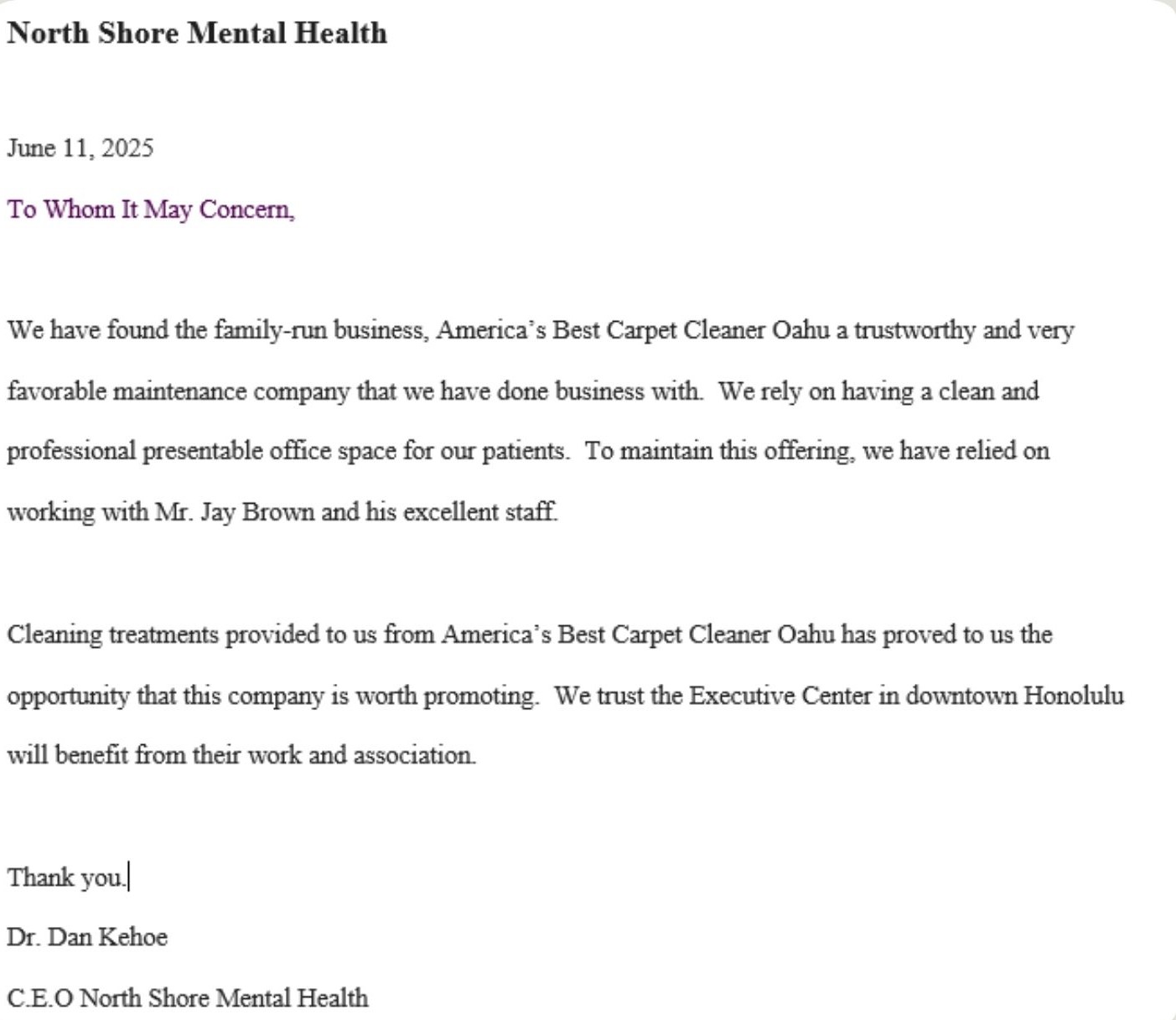 North Shore Mental Health

June 11, 2025

To Whom It May Concern,

We have found the family-run business, America's Best Carpet Cleaner Oahu a trustworthy and very favorable maintenance company that we have done business with. We rely on having a clean and professional presentable office space for our patients. To maintain this offering, we have relied on working with Mr. Jay Brown and his excellent staff.

Cleaning treatments provided to us from America's Best Carpet Cleaner Oahu has proved to us the opportunity that this company is worth promoting. We trust the Executive Center in downtown Honolulu will benefit from their work and association.

Thank you.

Dr. Dan Kehoe

C.E.O North Shore Mental Health